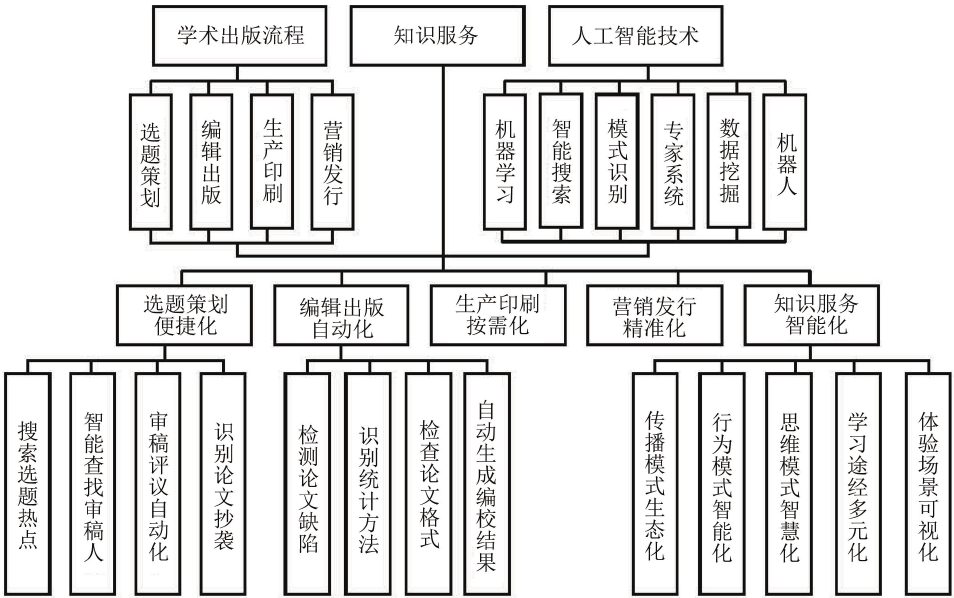 学术出版流程

知识服务

人工智能技术

选题策划

编辑出版

生产印刷

营销发行

机器学习

智能搜索

模式识别

专家系统

数据挖掘

机器人

选题策划便捷化

编辑出版自动化

生产印刷按需化

营销发行精准化

知识服务智能化

搜索选题热点

智能查找审稿人

审稿评议自动化

识别论文抄袭

检测论文缺陷

识别统计方法

检查论文格式

自动生成编校结果

传播模式生态化

行为模式智能化

思维模式智慧化

学习途经多元化

体验场景可视化